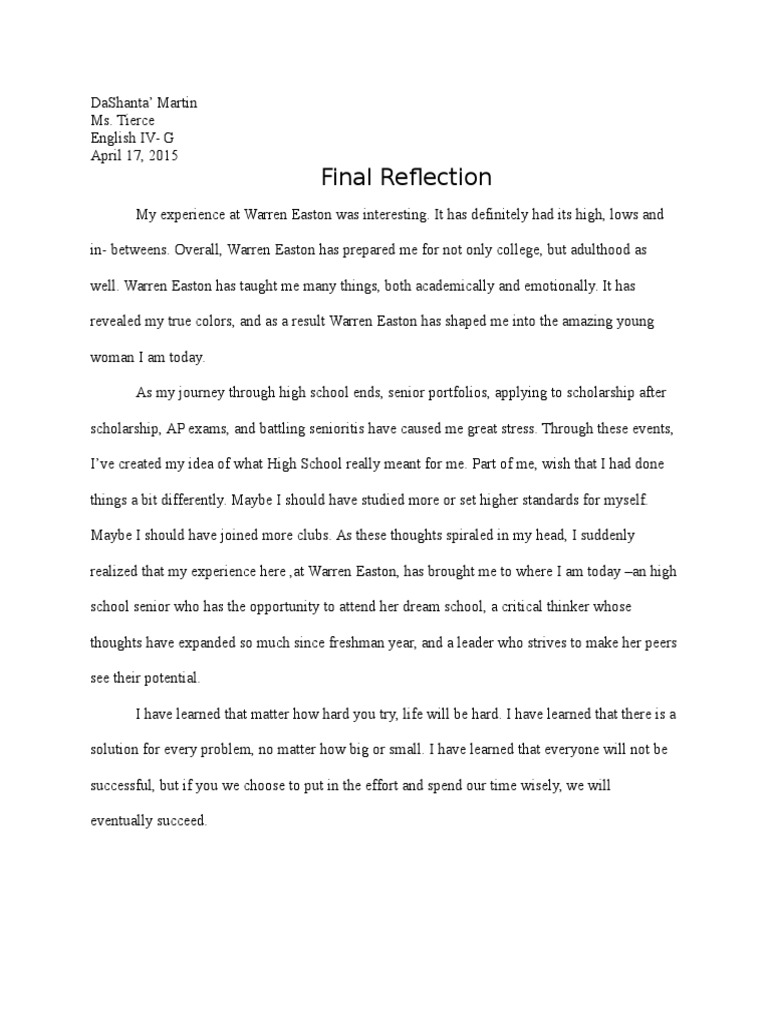 DaShanta' Martin
Ms. Tierce
English IV- G
April 17, 2015

Final Reflection

My experience at Warren Easton was interesting. It has definitely had its high, lows and in- betweens. Overall, Warren Easton has prepared me for not only college, but adulthood as well. Warren Easton has taught me many things, both academically and emotionally. It has revealed my true colors, and as a result Warren Easton has shaped me into the amazing young woman I am today.

As my journey through high school ends, senior portfolios, applying to scholarship after scholarship, AP exams, and battling senioritis have caused me great stress. Through these events, I've created my idea of what High School really meant for me. Part of me, wish that I had done things a bit differently. Maybe I should have studied more or set higher standards for myself. Maybe I should have joined more clubs. As these thoughts spiraled in my head, I suddenly realized that my experience here ,at Warren Easton, has brought me to where I am today –an high school senior who has the opportunity to attend her dream school, a critical thinker whose thoughts have expanded so much since freshman year, and a leader who strives to make her peers see their potential.

I have learned that matter how hard you try, life will be hard. I have learned that there is a solution for every problem, no matter how big or small. I have learned that everyone will not be successful, but if you we choose to put in the effort and spend our time wisely, we will eventually succeed.